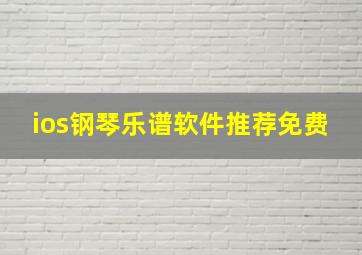 ios钢琴乐谱软件推荐免费